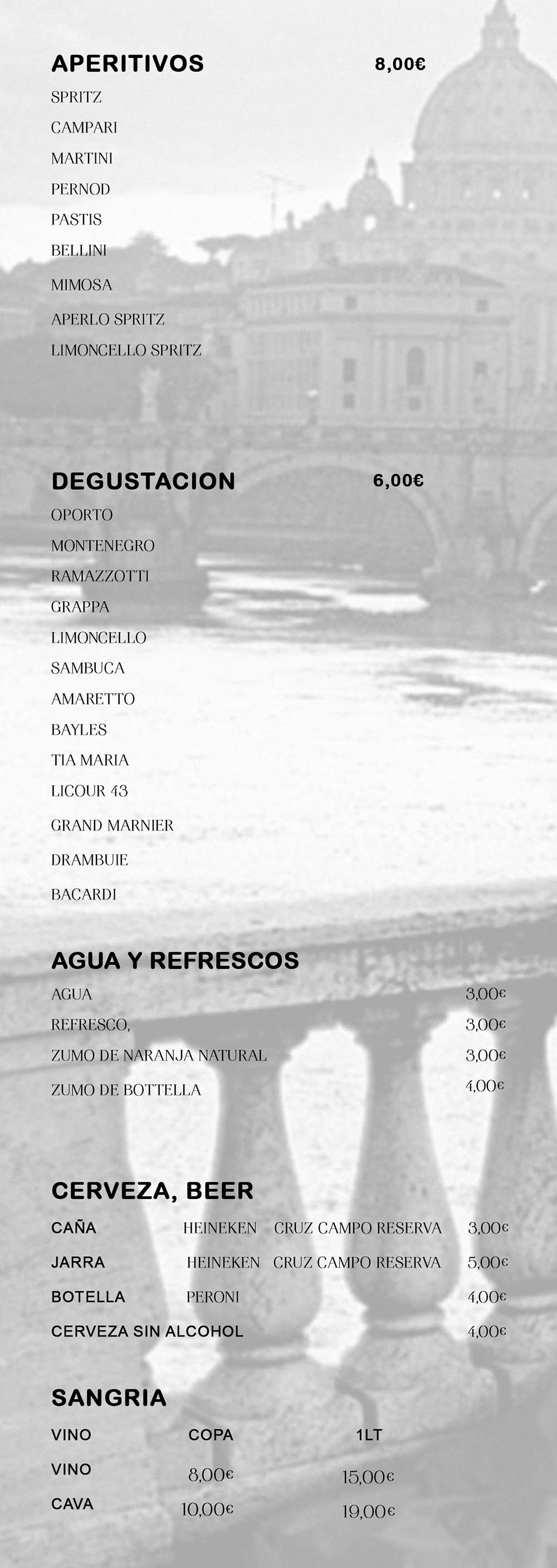 APERITIVOS 8,00€

SPRITZ
CAMPARI
MARTINI
PERNOD
PASTIS
BELLINI
MIMOSA
APERLO SPRITZ
LIMONCELLO SPRITZ

DEGUSTACION 6,00€

OPORTO
MONTENEGRO
RAMAZZOTTI
GRAPPA
LIMONCELLO
SAMBUCA
AMARETTO
BAYLES
TIA MARIA
LICOUR 43
GRAND MARNIER
DRAMBUIE
BACARDI

AGUA Y REFRESCOS

AGUA 3,00€
REFRESCO, 3,00€
ZUMO DE NARANJA NATURAL 3,00€
ZUMO DE BOTTELLA 4,00€

CERVEZA, BEER

CAÑA HEINEKEN CRUZ CAMPO RESERVA 3,00€
JARRA HEINEKEN CRUZ CAMPO RESERVA 5,00€
BOTELLA PERONI 4,00€
CERVEZA SIN ALCOHOL 4,00€

SANGRIA

| VINO | COPA | 1LT |
|---|---|---|
| VINO | 8,00€ | 15,00€ |
| CAVA | 10,00€ | 19,00€ |